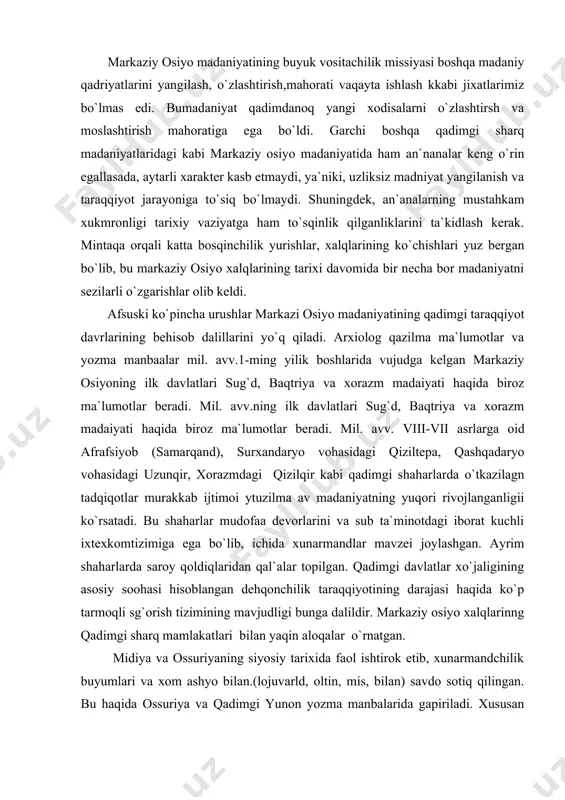 Markaziy Osiyo madaniyatining buyuk vositachilik missiyasi boshqa madaniy qadriyatlarini yangilash, o`zlashtirish,mahorati vaqayta ishlash kkabi jixatlarimiz bo`lmas edi. Bumadaniyat qadimdanoq yangi xodisalarni o`zlashtirsh va moslashtirish mahoratiga ega bo`ldi. Garchi boshqa qadimgi sharq madaniyatlaridagi kabi Markaziy osiyo madaniyatida ham an`nanalar keng o`rin egallasada, aytarli xarakter kasb etmaydi, ya`niki, uzliksiz madniyat yangilanish va taraqqiyot jarayoniga to`siq bo`lmaydi. Shuningdek, an`analarning mustahkam xukmronligi tarixiy vaziyatga ham to`sqinlik qilganliklarini ta`kidlash kerak. Mintaqa orqali katta bosqinchilik yurishlar, xalqlarining ko`chishlari yuz bergan bo`lib, bu markaziy Osiyo xalqlarining tarixi davomida bir necha bor madaniyatni sezilarli o`zgarishlar olib keldi.

Afsuski ko`pincha urushlar Markazi Osiyo madaniyatining qadimgi taraqqiyot davrlarining behisob dalillarini yo`q qiladi. Arxiolog qazilma ma`lumotlar va yozma manbaalar mil. avv.1-ming yilik boshlarida vujudga kelgan Markaziy Osiyoning ilk davlatlari Sug`d, Baqtriya va xorazm madaiyati haqida biroz ma`lumotlar beradi. Mil. avv.ning ilk davlatlari Sug`d, Baqtriya va xorazm madaiyati haqida biroz ma`lumotlar beradi. Mil. avv. VIII-VII asrlarga oid Afrafsiyob (Samarqand), Surxandaryo vohasidagi Qiziltepa, Qashqadaryo vohasidagi Uzunqir, Xorazmdagi Qizilqir kabi qadimgi shaharlarda o`tkazilagn tadqiqotlar murakkab ijtimoi ytuzilma av madaniyatning yuqori rivojlanganligii ko`rsatadi. Bu shaharlar mudofaa devorlarini va sub ta`minotdagi iborat kuchli ixtexkomtizimiga ega bo`lib, ichida xunarmandlar mavzei joylashgan. Ayrim shaharlarda saroy qoldiqlaridan qal`alar topilgan. Qadimgi davlatlar xo`jaligining asosiy soohasi hisoblangan dehqonchilik taraqqiyotining darajasi haqida ko`p tarmoqli sg`orish tizimining mavjudligi bunga dalildir. Markaziy osiyo xalqlarinng Qadimgi sharq mamlakatlari bilan yaqin aloqalar o`rnatgan.

Midiya va Ossuriyaning siyosiy tarixida faol ishtirok etib, xunarmandchilik buyumlari va xom ashyo bilan.(lojuvarld, oltin, mis, bilan) savdo sotiq qilingan. Bu haqida Ossuriya va Qadimgi Yunon yozma manbalarida gapiriladi. Xususan